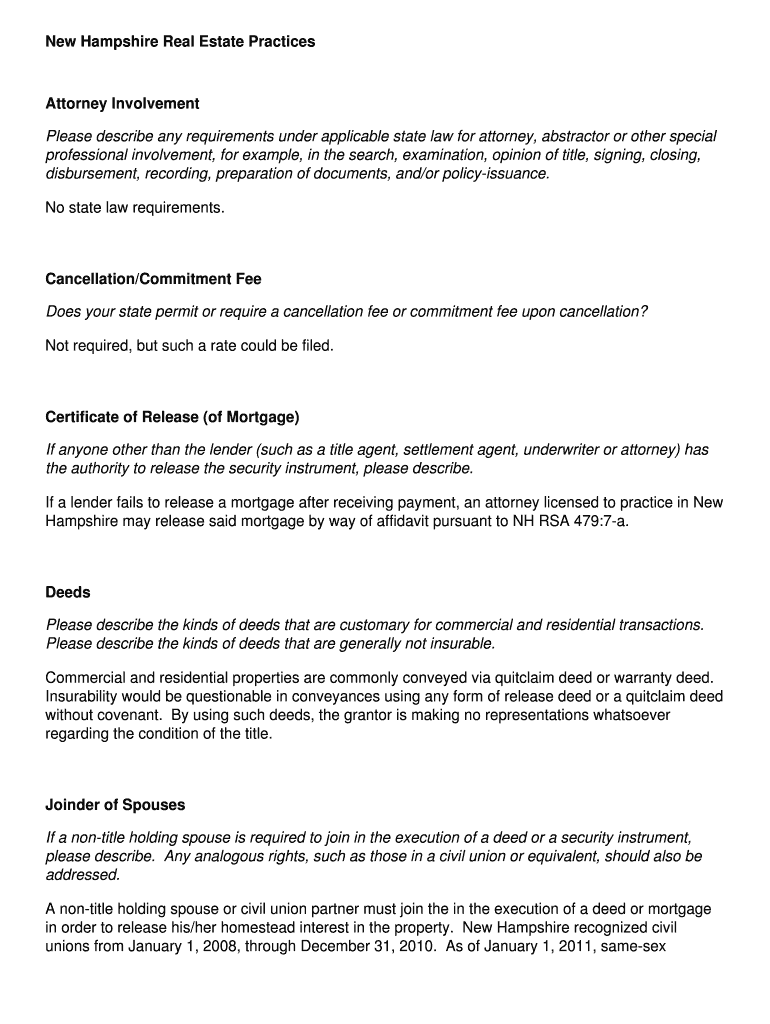 New Hampshire Real Estate Practices

Attorney Involvement

Please describe any requirements under applicable state law for attorney, abstractor or other special professional involvement, for example, in the search, examination, opinion of title, signing, closing, disbursement, recording, preparation of documents, and/or policy-issuance.

No state law requirements.

Cancellation/Commitment Fee

Does your state permit or require a cancellation fee or commitment fee upon cancellation?

Not required, but such a rate could be filed.

Certificate of Release (of Mortgage)

If anyone other than the lender (such as a title agent, settlement agent, underwriter or attorney) has the authority to release the security instrument, please describe.

If a lender fails to release a mortgage after receiving payment, an attorney licensed to practice in New Hampshire may release said mortgage by way of affidavit pursuant to NH RSA 479:7-a.

Deeds

Please describe the kinds of deeds that are customary for commercial and residential transactions. Please describe the kinds of deeds that are generally not insurable.

Commercial and residential properties are commonly conveyed via quitclaim deed or warranty deed. Insurability would be questionable in conveyances using any form of release deed or a quitclaim deed without covenant. By using such deeds, the grantor is making no representations whatsoever regarding the condition of the title.

Joinder of Spouses

If a non-title holding spouse is required to join in the execution of a deed or a security instrument, please describe. Any analogous rights, such as those in a civil union or equivalent, should also be addressed.

A non-title holding spouse or civil union partner must join the in the execution of a deed or mortgage in order to release his/her homestead interest in the property. New Hampshire recognized civil unions from January 1, 2008, through December 31, 2010. As of January 1, 2011, same-sex